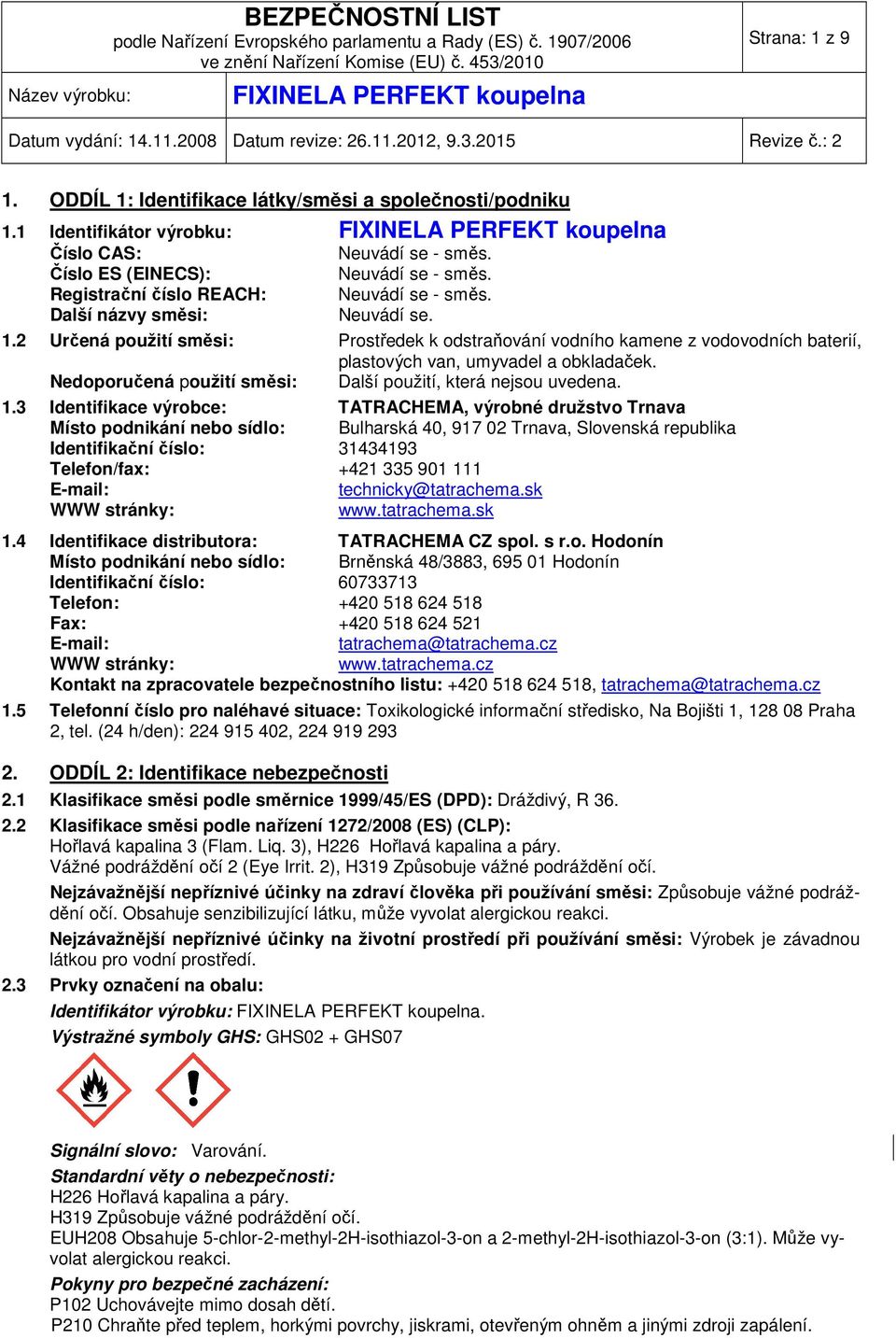 BEZPEČNOSTNÍ LIST
podle Nařízení Evropského parlamentu a Rady (ES) č. 1907/2006 ve znění Nařízení Komise (EU) č. 453/2010

Strana: 1 z 9

Název výrobku: FIXINELA PERFEKT koupelna

Datum vydání: 14.11.2008 Datum revize: 26.11.2012, 9.3.2015 Revize č.: 2

1. ODDÍL 1: Identifikace látky/směsi a společnosti/podniku

1.1 Identifikátor výrobku: FIXINELA PERFEKT koupelna
Číslo CAS: Neuvádí se - směs.
Číslo ES (EINECS): Neuvádí se - směs.
Registrační číslo REACH: Neuvádí se - směs.
Další názvy směsi: Neuvádí se.

1.2 Určená použití směsi: Prostředek k odstraňování vodního kamene z vodovodních baterií, plastových van, umyvadel a obkladaček.
Nedoporučená použití směsi: Další použití, která nejsou uvedena.

1.3 Identifikace výrobce: TATRACHEMA, výrobné družstvo Trnava
Místo podnikání nebo sídlo: Bulharská 40, 917 02 Trnava, Slovenská republika
Identifikační číslo: 31434193
Telefon/fax: +421 335 901 111
E-mail: technicky@tatrachema.sk
WWW stránky: www.tatrachema.sk

1.4 Identifikace distributora: TATRACHEMA CZ spol. s r.o. Hodonín
Místo podnikání nebo sídlo: Brněnská 48/3883, 695 01 Hodonín
Identifikační číslo: 60733713
Telefon: +420 518 624 518
Fax: +420 518 624 521
E-mail: tatrachema@tatrachema.cz
WWW stránky: www.tatrachema.cz
Kontakt na zpracovatele bezpečnostního listu: +420 518 624 518, tatrachema@tatrachema.cz

1.5 Telefonní číslo pro naléhavé situace: Toxikologické informační středisko, Na Bojišti 1, 128 08 Praha 2, tel. (24 h/den): 224 915 402, 224 919 293

2. ODDÍL 2: Identifikace nebezpečnosti

2.1 Klasifikace směsi podle směrnice 1999/45/ES (DPD): Dráždivý, R 36.

2.2 Klasifikace směsi podle nařízení 1272/2008 (ES) (CLP):
Hořlavá kapalina 3 (Flam. Liq. 3), H226 Hořlavá kapalina a páry.
Vážné podráždění očí 2 (Eye Irrit. 2), H319 Způsobuje vážné podráždění očí.
Nejzávažnější nepříznivé účinky na zdraví člověka při používání směsi: Způsobuje vážné podráždění očí. Obsahuje senzibilizující látku, může vyvolat alergickou reakci.
Nejzávažnější nepříznivé účinky na životní prostředí při používání směsi: Výrobek je závadnou látkou pro vodní prostředí.

2.3 Prvky označení na obalu:
Identifikátor výrobku: FIXINELA PERFEKT koupelna.
Výstražné symboly GHS: GHS02 + GHS07

Signální slovo: Varování.
Standardní věty o nebezpečnosti:
H226 Hořlavá kapalina a páry.
H319 Způsobuje vážné podráždění očí.
EUH208 Obsahuje 5-chlor-2-methyl-2H-isothiazol-3-on a 2-methyl-2H-isothiazol-3-on (3:1). Může vyvolat alergickou reakci.
Pokyny pro bezpečné zacházení:
P102 Uchovávejte mimo dosah dětí.
P210 Chraňte před teplem, horkými povrchy, jiskrami, otevřeným ohněm a jinými zdroji zapálení.